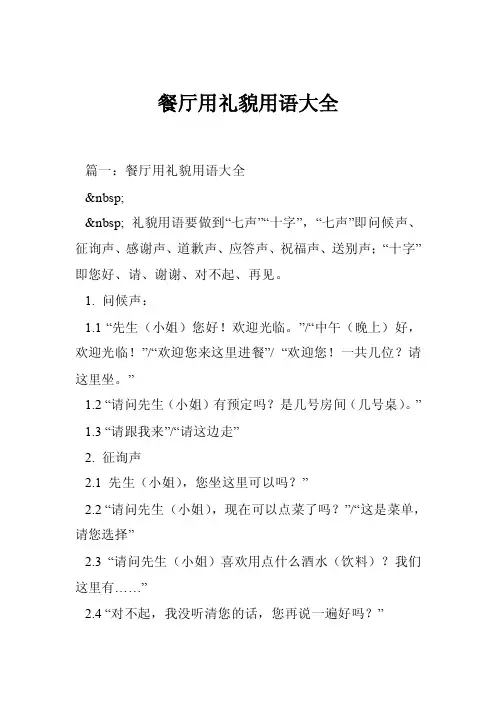 餐厅用礼貌用语大全

篇一：餐厅用礼貌用语大全

&nbsp;

&nbsp; 礼貌用语要做到“七声”“十字”，“七声”即问候声、征询声、感谢声、道歉声、应答声、祝福声、送别声；“十字”即您好、请、谢谢、对不起、再见。

1. 问候声：

1.1 “先生（小姐）您好！欢迎光临。”/“中午（晚上）好，欢迎光临！”/“欢迎您来这里进餐”/ “欢迎您！一共几位？请这里坐。”

1.2 “请问先生（小姐）有预定吗？是几号房间（几号桌）。”

1.3 “请跟我来”/“请这边走”

2. 征询声

2.1 先生（小姐），您坐这里可以吗？”

2.2 “请问先生（小姐），现在可以点菜了吗？”/“这是菜单，请您选择”

2.3 “请问先生（小姐）喜欢用点什么酒水（饮料）？我们这里有……”

2.4 “对不起，我没听清您的话，您再说一遍好吗？”